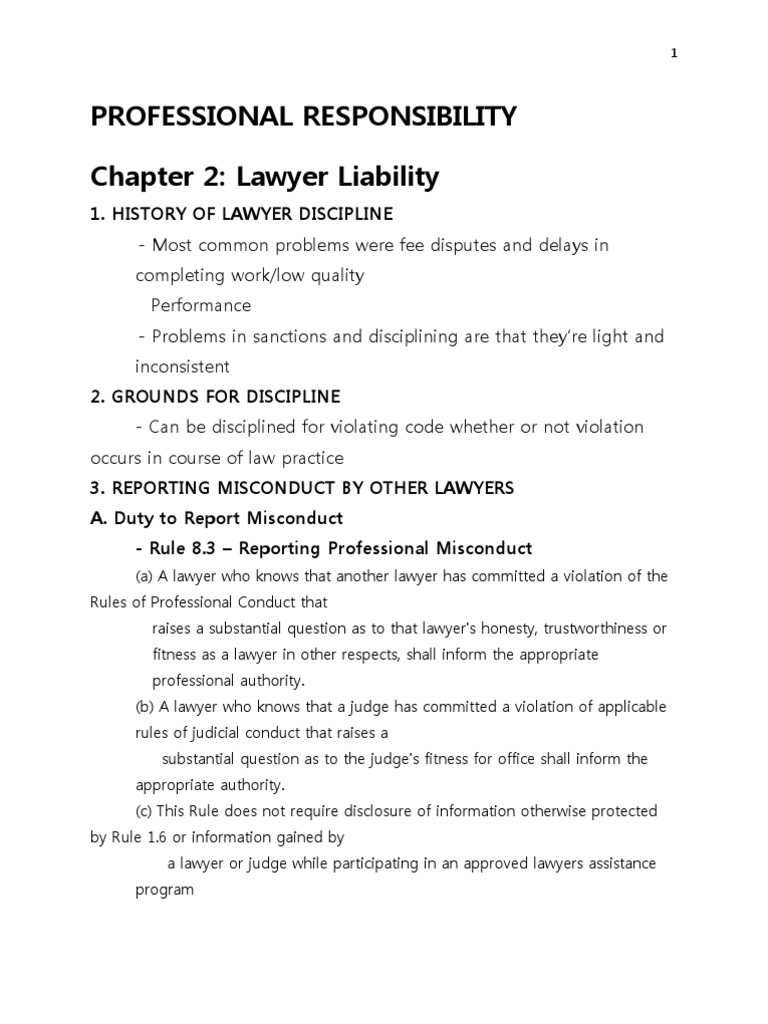 1

PROFESSIONAL RESPONSIBILITY

Chapter 2: Lawyer Liability

1. HISTORY OF LAWYER DISCIPLINE

- Most common problems were fee disputes and delays in completing work/low quality Performance

- Problems in sanctions and disciplining are that they're light and inconsistent

2. GROUNDS FOR DISCIPLINE

- Can be disciplined for violating code whether or not violation occurs in course of law practice

3. REPORTING MISCONDUCT BY OTHER LAWYERS

A. Duty to Report Misconduct

- Rule 8.3 – Reporting Professional Misconduct

(a) A lawyer who knows that another lawyer has committed a violation of the Rules of Professional Conduct that raises a substantial question as to that lawyer's honesty, trustworthiness or fitness as a lawyer in other respects, shall inform the appropriate professional authority.

(b) A lawyer who knows that a judge has committed a violation of applicable rules of judicial conduct that raises a substantial question as to the judge's fitness for office shall inform the appropriate authority.

(c) This Rule does not require disclosure of information otherwise protected by Rule 1.6 or information gained by a lawyer or judge while participating in an approved lawyers assistance program